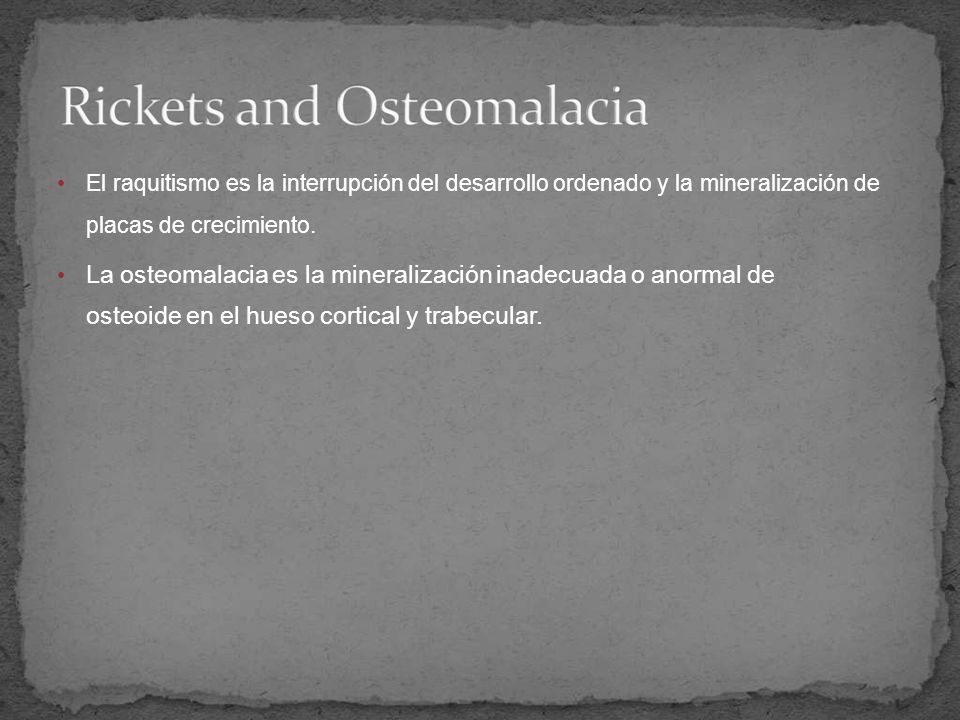 Rickets and Osteomalacia

• El raquitismo es la interrupción del desarrollo ordenado y la mineralización de placas de crecimiento.

• La osteomalacia es la mineralización inadecuada o anormal de osteoide en el hueso cortical y trabecular.